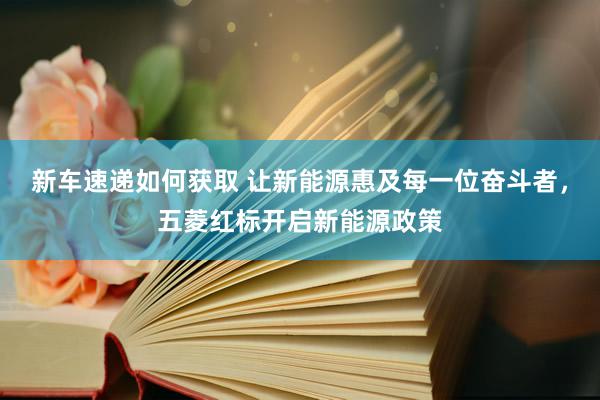 新车速递如何获取 让新能源惠及每一位奋斗者，五菱红标开启新能源政策